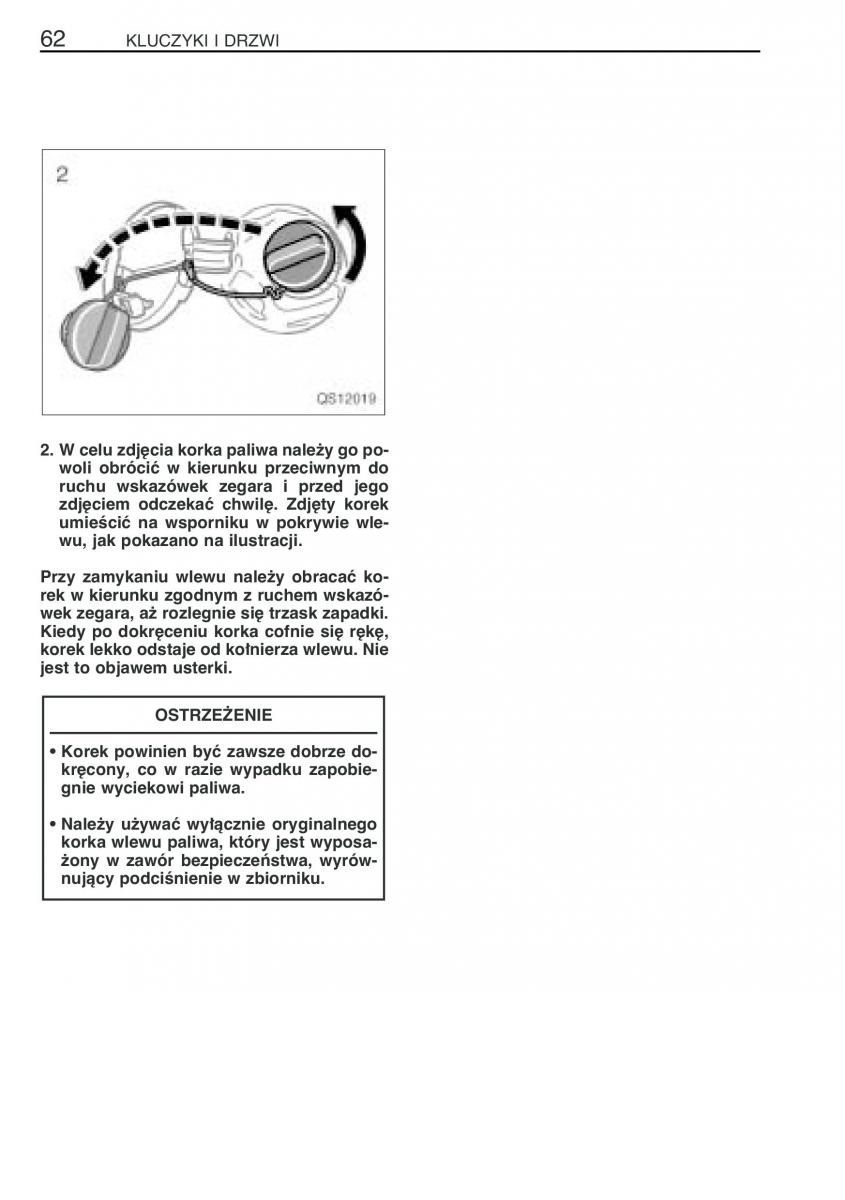 62 KLUCZYKI I DRZWI

2

QS12019

2. W celu zdjęcia korka paliwa należy go powoli obrócić w kierunku przeciwnym do ruchu wskazówek zegara i przed jego zdjęciem odczekać chwilę. Zdjęty korek umieścić na wsporniku w pokrywie wlewu, jak pokazano na ilustracji.

Przy zamykaniu wlewu należy obracać korek w kierunku zgodnym z ruchem wskazówek zegara, aż rozlegnie się trzask zapadki. Kiedy po dokręceniu korka cofnie się rękę, korek lekko odstaje od kołnierza wlewu. Nie jest to objawem usterki.

OSTRZEŻENIE

• Korek powinien być zawsze dobrze dokręcony, co w razie wypadku zapobiegnie wyciekowi paliwa.

• Należy używać wyłącznie oryginalnego korka wlewu paliwa, który jest wyposażony w zawór bezpieczeństwa, wyrównujący podciśnienie w zbiorniku.